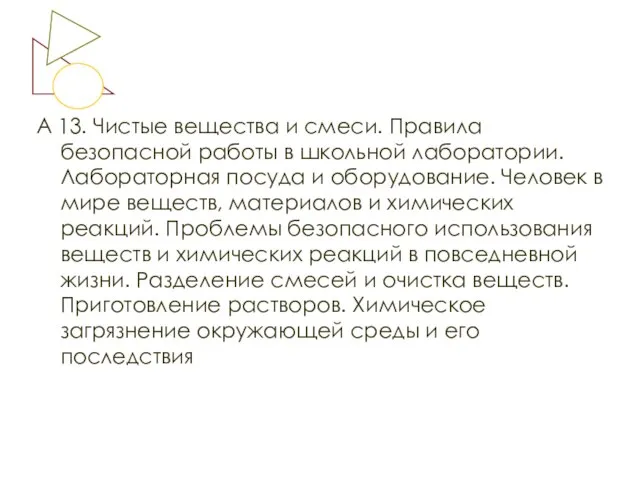 А 13. Чистые вещества и смеси. Правила безопасной работы в школьной лаборатории. Лабораторная посуда и оборудование. Человек в мире веществ, материалов и химических реакций. Проблемы безопасного использования веществ и химических реакций в повседневной жизни. Разделение смесей и очистка веществ. Приготовление растворов. Химическое загрязнение окружающей среды и его последствия